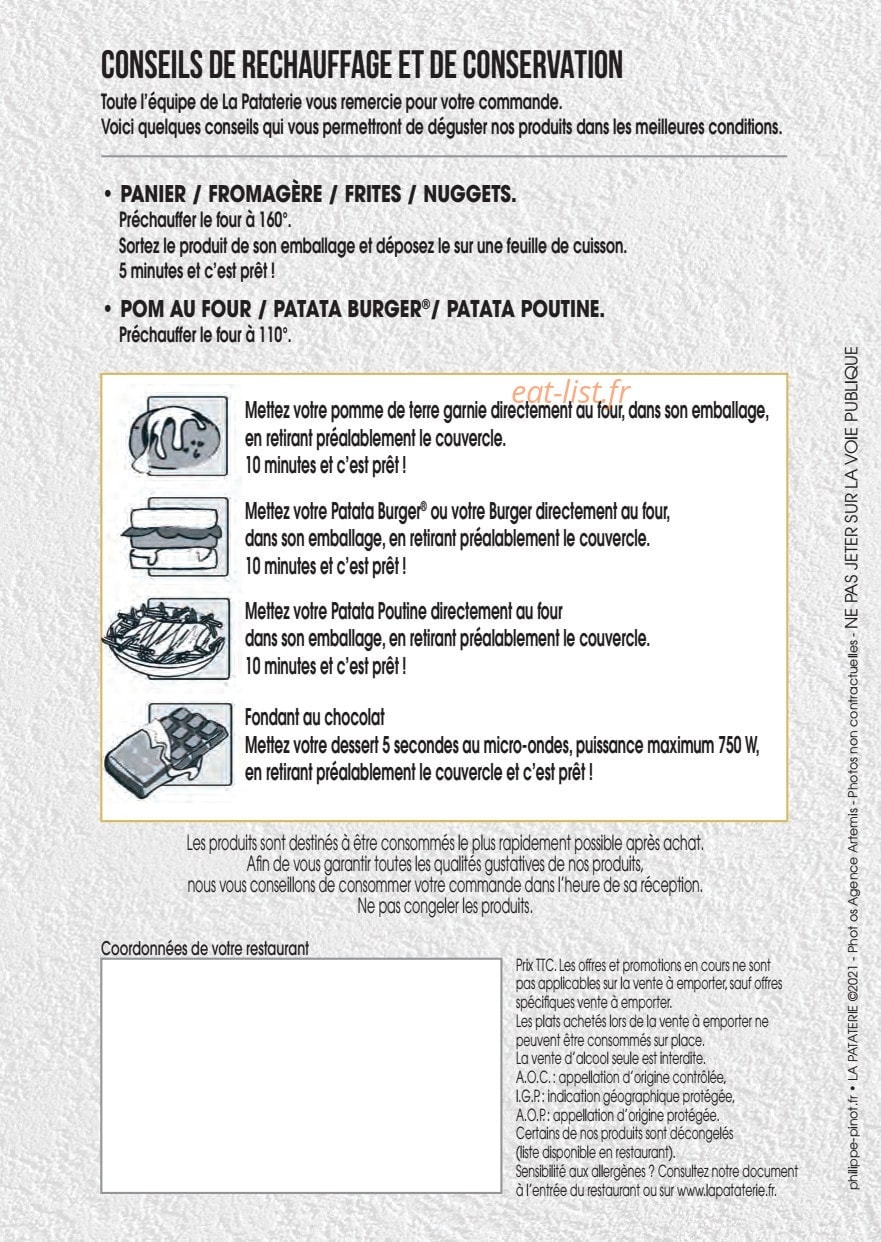 CONSEILS DE RECHAUFFAGE ET DE CONSERVATION
Toute l'équipe de La Pataterie vous remercie pour votre commande.
Voici quelques conseils qui vous permettront de déguster nos produits dans les meilleures conditions.

• PANIER / FROMAGÈRE / FRITES / NUGGETS.
Préchauffer le four à 160°.
Sortez le produit de son emballage et déposez le sur une feuille de cuisson.
5 minutes et c'est prêt !

• POM AU FOUR / PATATA BURGER®/ PATATA POUTINE.
Préchauffer le four à 110°.

eat-list.fr

Mettez votre pomme de terre garnie directement au four, dans son emballage, en retirant préalablement le couvercle.
10 minutes et c'est prêt !

Mettez votre Patata Burger® ou votre Burger directement au four, dans son emballage, en retirant préalablement le couvercle.
10 minutes et c'est prêt !

Mettez votre Patata Poutine directement au four dans son emballage, en retirant préalablement le couvercle.
10 minutes et c'est prêt !

Fondant au chocolat
Mettez votre dessert 5 secondes au micro-ondes, puissance maximum 750 W, en retirant préalablement le couvercle et c'est prêt !

Les produits sont destinés à être consommés le plus rapidement possible après achat.
Afin de vous garantir toutes les qualités gustatives de nos produits,
nous vous conseillons de consommer votre commande dans l'heure de sa réception.
Ne pas congeler les produits.

Coordonnées de votre restaurant

Prix TTC. Les offres et promotions en cours ne sont pas applicables sur la vente à emporter, sauf offres spécifiques vente à emporter.
Les plats achetés lors de la vente à emporter ne peuvent être consommés sur place.
La vente d'alcool seule est interdite.
A.O.C. : appellation d'origine contrôlée,
I.G.P. : indication géographique protégée,
A.O.P. : appellation d'origine protégée.
Certains de nos produits sont décongelés (liste disponible en restaurant).
Sensibilité aux allergènes ? Consultez notre document à l'entrée du restaurant ou sur www.lapataterie.fr.

philippe-pinot.fr • LA PATATERIE ©2021 - Phot os Agence Artemis - Photos non contractuelles - NE PAS JETER SUR LA VOIE PUBLIQUE